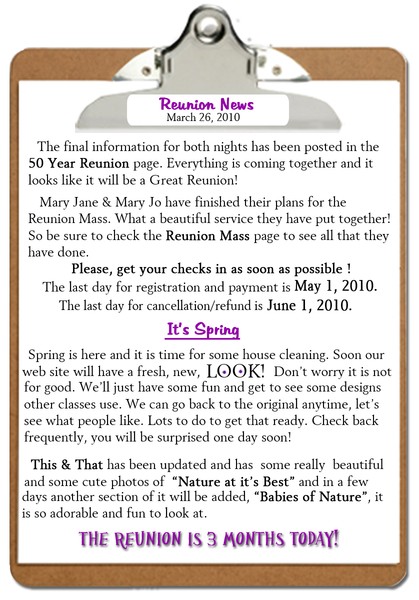 Reunion News
March 26, 2010

The final information for both nights has been posted in the 50 Year Reunion page. Everything is coming together and it looks like it will be a Great Reunion!

Mary Jane & Mary Jo have finished their plans for the Reunion Mass. What a beautiful service they have put together! So be sure to check the Reunion Mass page to see all that they have done.

Please, get your checks in as soon as possible !
The last day for registration and payment is May 1, 2010.
The last day for cancellation/refund is June 1, 2010.

It's Spring

Spring is here and it is time for some house cleaning. Soon our web site will have a fresh, new, LOOK! Don't worry it is not for good. We'll just have some fun and get to see some designs other classes use. We can go back to the original anytime, let's see what people like. Lots to do to get that ready. Check back frequently, you will be surprised one day soon!

This & That has been updated and has some really beautiful and some cute photos of "Nature at it's Best" and in a few days another section of it will be added, "Babies of Nature", it is so adorable and fun to look at.

THE REUNION IS 3 MONTHS TODAY!